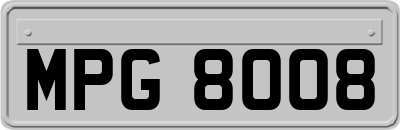 MPG 8008